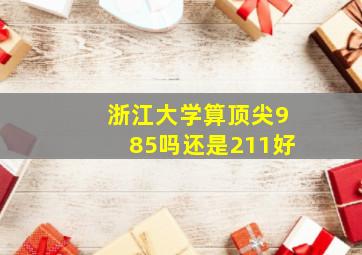 浙江大学算顶尖985吗还是211好